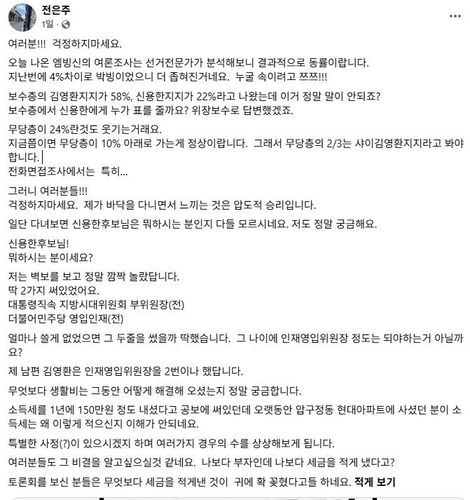 전은주
1일 ·

여러분!!! 걱정하지마세요.

오늘 나온 엠빙신의 여론조사는 선거전문가가 분석해보니 결과적으로 동률이랍니다.
지난번에 4%차이로 박빙이었으니 더 좁혀진거네요. 누굴 속이려고 쯔쯔!!!

보수층의 김영환지지가 58%, 신용한지지가 22%라고 나왔는데 이거 정말 말이 안되죠?
보수층에서 신용한에게 누가 표를 줄까요? 위장보수로 답변했겠죠.

무당층이 24%란것도 웃기는거래요.
지금쯤이면 무당층이 10% 아래로 가는게 정상이랍니다. 그래서 무당층의 2/3는 샤이김영환지지라고 봐야합니다.
전화면접조사에서는 특히...

그러니 여러분들!!!
걱정하지마세요. 제가 바닥을 다니면서 느끼는 것은 압도적 승리입니다.

일단 다녀보면 신용한후보님은 뭐하시는 분인지 다들 모르시네요. 저도 정말 궁금해요.

신용한후보님!
뭐하시는 분이세요?

저는 벽보를 보고 정말 깜짝 놀랐답니다.
딱 2가지 써있었어요.
대통령직속 지방시대위원회 부위원장(전)
더불어민주당 영입인재(전)

얼마나 쓸게 없었으면 그 두줄을 썼을까 딱했습니다. 그 나이에 인재영입위원장 정도는 되야하는거 아닐까요?

제 남편 김영환은 인재영입위원장을 2번이나 했답니다.

무엇보다 생활비는 그동안 어떻게 해결해 오셨는지 정말 궁금합니다.

소득세를 1년에 150만원 정도 내셨다고 공보에 써있던데 오랫동안 압구정동 현대아파트에 사셨던 분이 소득세는 왜 이렇게 적으신지 이해가 안되네요.

특별한 사정(?)이 있으시겠지 하며 여러가지 경우의 수를 상상해보게 됩니다.

여러분들도 그 비결을 알고싶으실것 같네요. 나보다 부자인데 나보다 세금을 적게 냈다고?

토론회를 보신 분들은 무엇보다 세금을 적게낸 것이 귀에 확 꽂혔다고들 하네요. 적게 보기